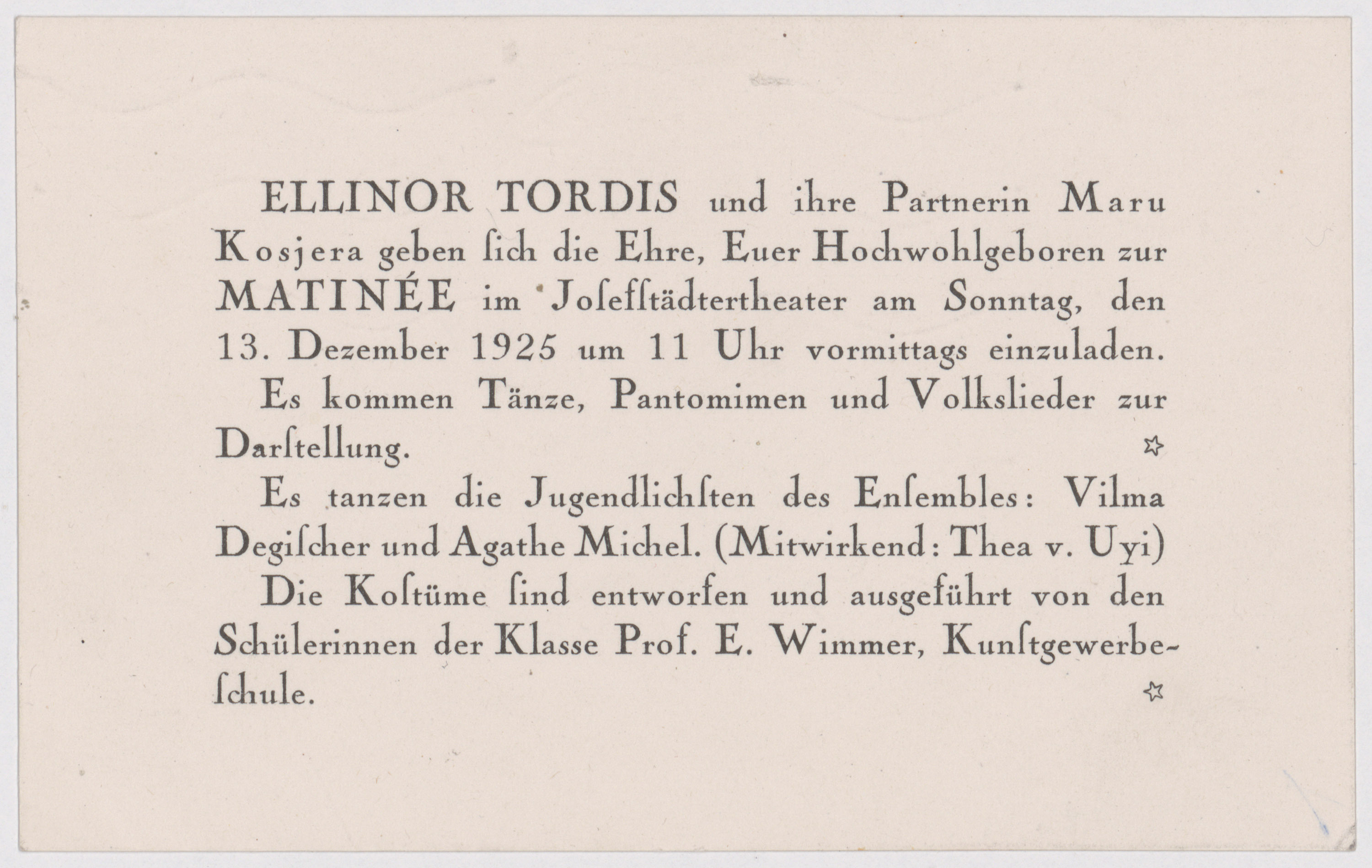 ELLINOR TORDIS und ihre Partnerin Maru Kosjera geben ſich die Ehre, Euer Hochwohlgeboren zur MATINÉE im Joſefſtädtertheater am Sonntag, den 13. Dezember 1925 um 11 Uhr vormittags einzuladen.

Es kommen Tänze, Pantomimen und Volkslieder zur Darſtellung. ☆

Es tanzen die Jugendlichſten des Enſembles: Vilma Degiſcher und Agathe Michel. (Mitwirkend: Thea v. Uyi)

Die Koſtüme ſind entworfen und ausgeführt von den Schülerinnen der Klasse Prof. E. Wimmer, Kunſtgewerbeſchule. ☆